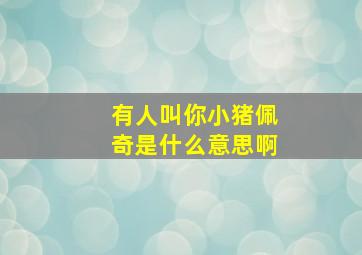 有人叫你小猪佩奇是什么意思啊